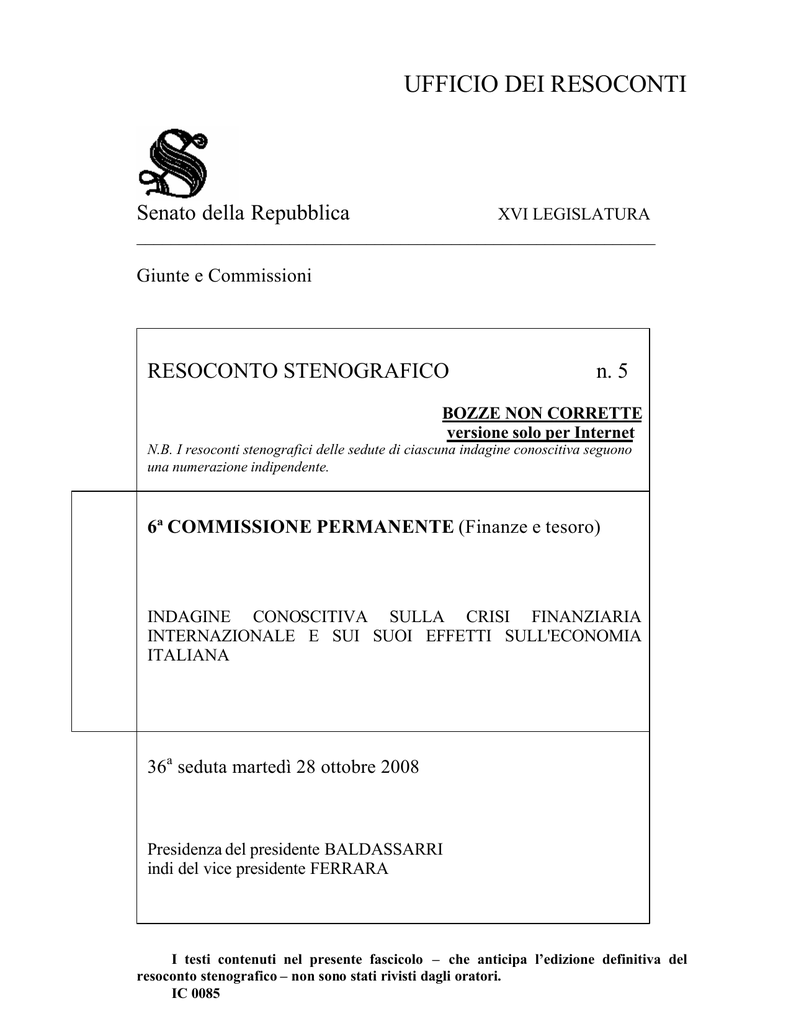 UFFICIO DEI RESOCONTI

Senato della Repubblica XVI LEGISLATURA

Giunte e Commissioni

RESOCONTO STENOGRAFICO n. 5

BOZZE NON CORRETTE
versione solo per Internet

N.B. I resoconti stenografici delle sedute di ciascuna indagine conoscitiva seguono una numerazione indipendente.

6ª COMMISSIONE PERMANENTE (Finanze e tesoro)

INDAGINE CONOSCITIVA SULLA CRISI FINANZIARIA INTERNAZIONALE E SUI SUOI EFFETTI SULL'ECONOMIA ITALIANA

36ª seduta martedì 28 ottobre 2008

Presidenza del presidente BALDASSARRI
indi del vice presidente FERRARA

I testi contenuti nel presente fascicolo – che anticipa l'edizione definitiva del resoconto stenografico – non sono stati rivisti dagli oratori.

IC 0085